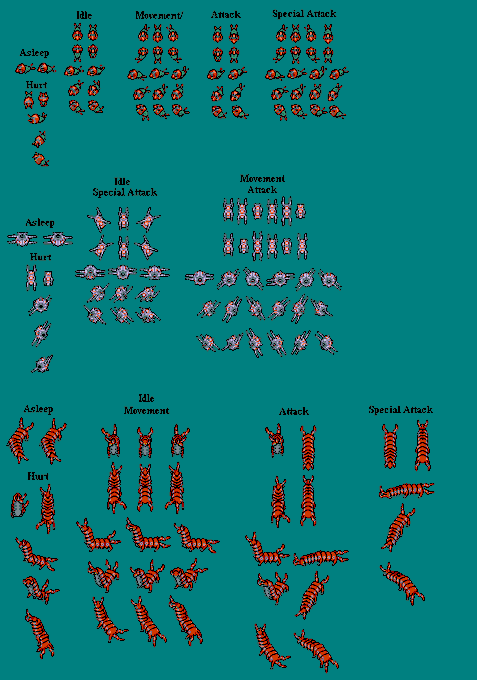 Idle
Movement/
Attack
Special Attack
Asleep
Hurt

Idle
Special Attack
Movement
Attack
Asleep
Hurt

Asleep
Idle
Movement
Attack
Special Attack
Hurt